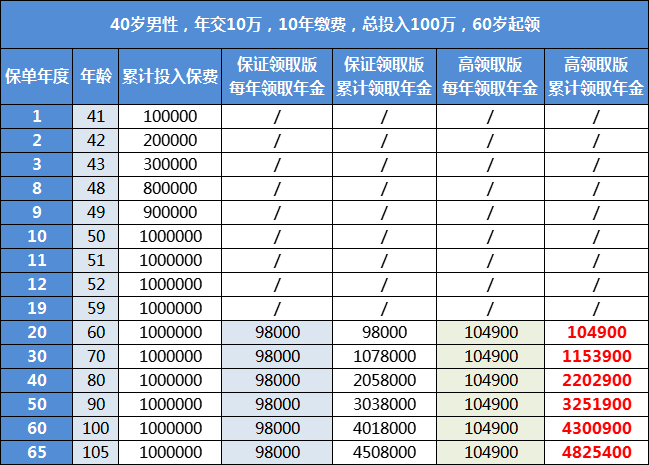 40岁男性，年交10万，10年缴费，总投入100万，60岁起领

| 保单年度 | 年龄 | 累计投入保费 | 保证领取版 每年领取年金 | 保证领取版 累计领取年金 | 高领取版 每年领取年金 | 高领取版 累计领取年金 |
|---|---|---|---|---|---|---|
| 1 | 41 | 100000 | / | / | / | / |
| 2 | 42 | 200000 | / | / | / | / |
| 3 | 43 | 300000 | / | / | / | / |
| 8 | 48 | 800000 | / | / | / | / |
| 9 | 49 | 900000 | / | / | / | / |
| 10 | 50 | 1000000 | / | / | / | / |
| 11 | 51 | 1000000 | / | / | / | / |
| 12 | 52 | 1000000 | / | / | / | / |
| 19 | 59 | 1000000 | / | / | / | / |
| 20 | 60 | 1000000 | 98000 | 98000 | 104900 | 104900 |
| 30 | 70 | 1000000 | 98000 | 1078000 | 104900 | 1153900 |
| 40 | 80 | 1000000 | 98000 | 2058000 | 104900 | 2202900 |
| 50 | 90 | 1000000 | 98000 | 3038000 | 104900 | 3251900 |
| 60 | 100 | 1000000 | 98000 | 4018000 | 104900 | 4300900 |
| 65 | 105 | 1000000 | 98000 | 4508000 | 104900 | 4825400 |